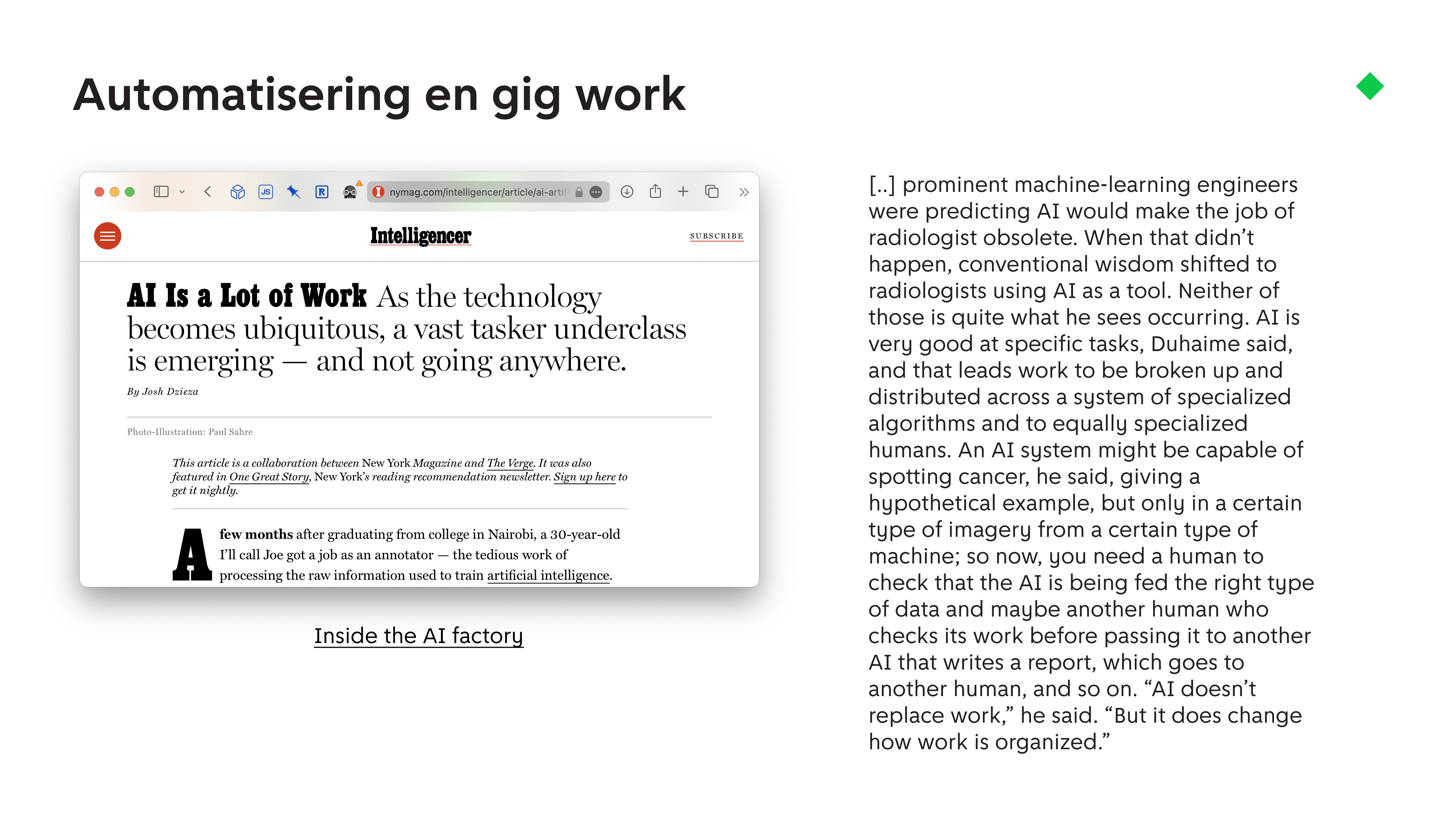 Automatisering en gig work

nymag.com/intelligencer/article/ai-artif

Intelligencer

SUBSCRIBE

AI Is a Lot of Work As the technology becomes ubiquitous, a vast tasker underclass is emerging — and not going anywhere.

By Josh Dzieza

Photo-Illustration: Paul Sahre

This article is a collaboration between New York Magazine and The Verge. It was also featured in One Great Story, New York's reading recommendation newsletter. Sign up here to get it nightly.

A few months after graduating from college in Nairobi, a 30-year-old I'll call Joe got a job as an annotator — the tedious work of processing the raw information used to train artificial intelligence.

Inside the AI factory

[..] prominent machine-learning engineers were predicting AI would make the job of radiologist obsolete. When that didn't happen, conventional wisdom shifted to radiologists using AI as a tool. Neither of those is quite what he sees occurring. AI is very good at specific tasks, Duhaime said, and that leads work to be broken up and distributed across a system of specialized algorithms and to equally specialized humans. An AI system might be capable of spotting cancer, he said, giving a hypothetical example, but only in a certain type of imagery from a certain type of machine; so now, you need a human to check that the AI is being fed the right type of data and maybe another human who checks its work before passing it to another AI that writes a report, which goes to another human, and so on. "AI doesn't replace work," he said. "But it does change how work is organized."